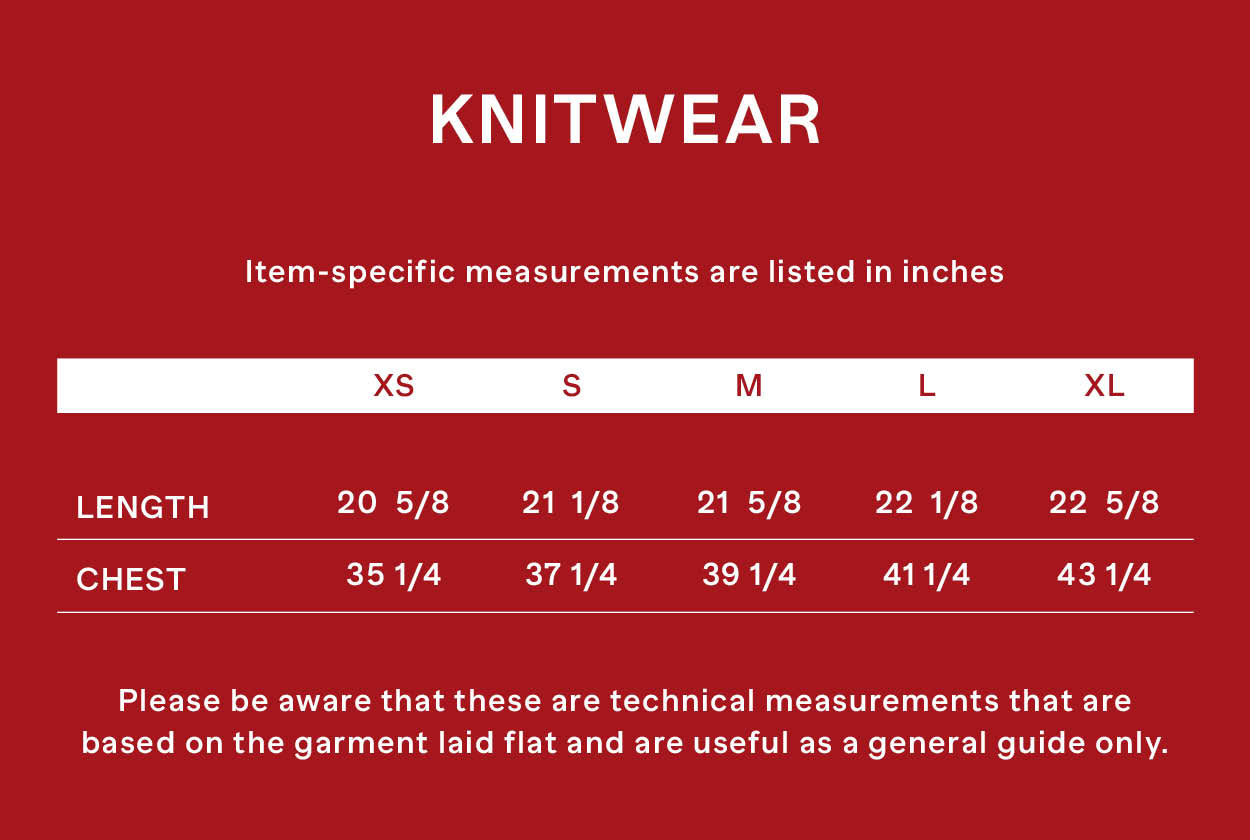 KNITWEAR

Item-specific measurements are listed in inches

| | XS | S | M | L | XL |
|---|---|---|---|---|---|
| LENGTH | 20 5/8 | 21 1/8 | 21 5/8 | 22 1/8 | 22 5/8 |
| CHEST | 35 1/4 | 37 1/4 | 39 1/4 | 41 1/4 | 43 1/4 |

Please be aware that these are technical measurements that are based on the garment laid flat and are useful as a general guide only.